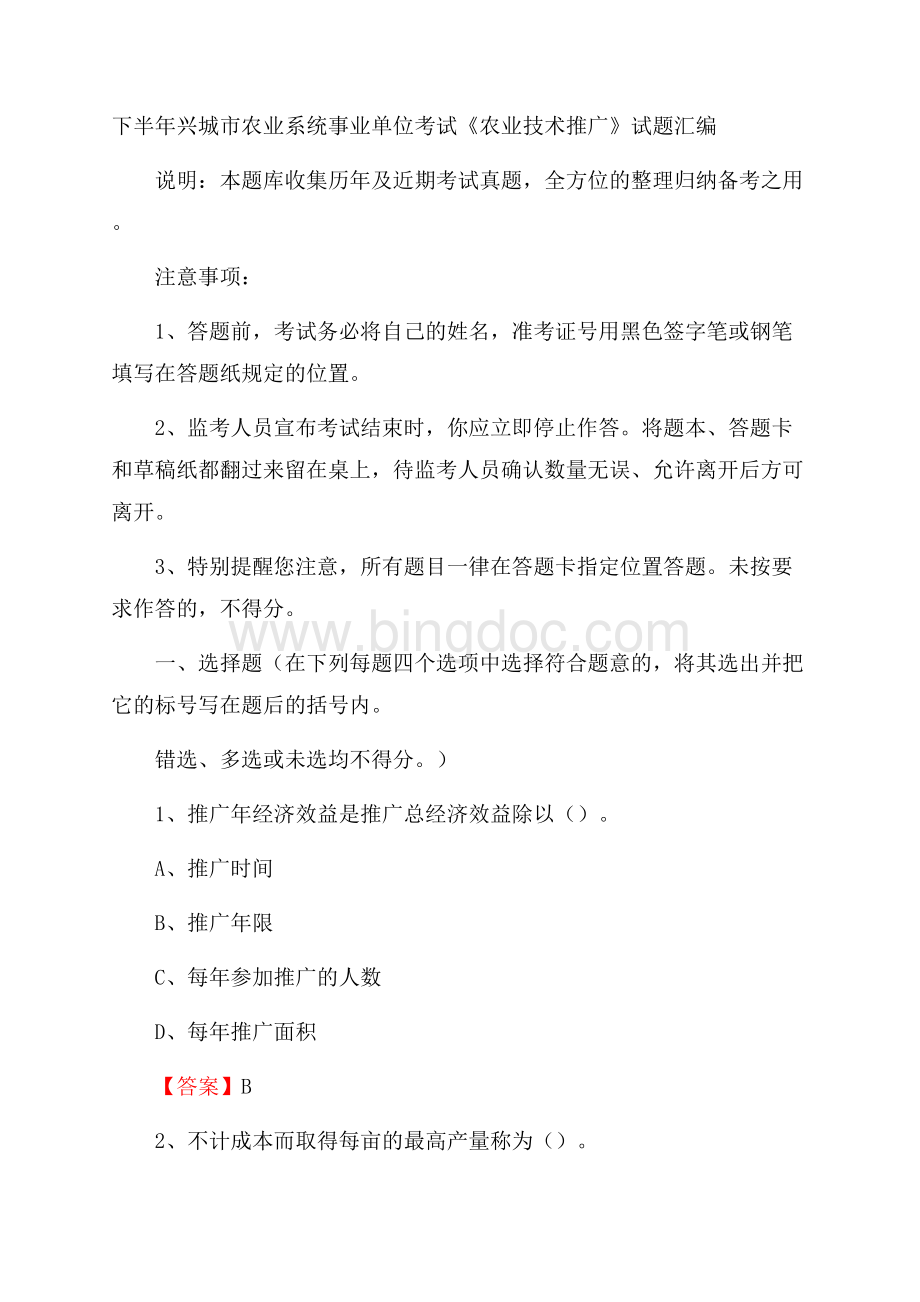 下半年兴城市农业系统事业单位考试《农业技术推广》试题汇编

说明：本题库收集历年及近期考试真题，全方位的整理归纳备考之用。

注意事项：

1、答题前，考试务必将自己的姓名，准考证号用黑色签字笔或钢笔填写在答题纸规定的位置。

2、监考人员宣布考试结束时，你应立即停止作答。将题本、答题卡和草稿纸都翻过来留在桌上，待监考人员确认数量无误、允许离开后方可离开。

3、特别提醒您注意，所有题目一律在答题卡指定位置答题。未按要求作答的，不得分。

www.bingdoc.com

一、选择题（在下列每题四个选项中选择符合题意的，将其选出并把它的标号写在题后的括号内。

错选、多选或未选均不得分。）

1、推广年经济效益是推广总经济效益除以（）。

A、推广时间

B、推广年限

C、每年参加推广的人数

D、每年推广面积

【答案】B

2、不计成本而取得每亩的最高产量称为（）。